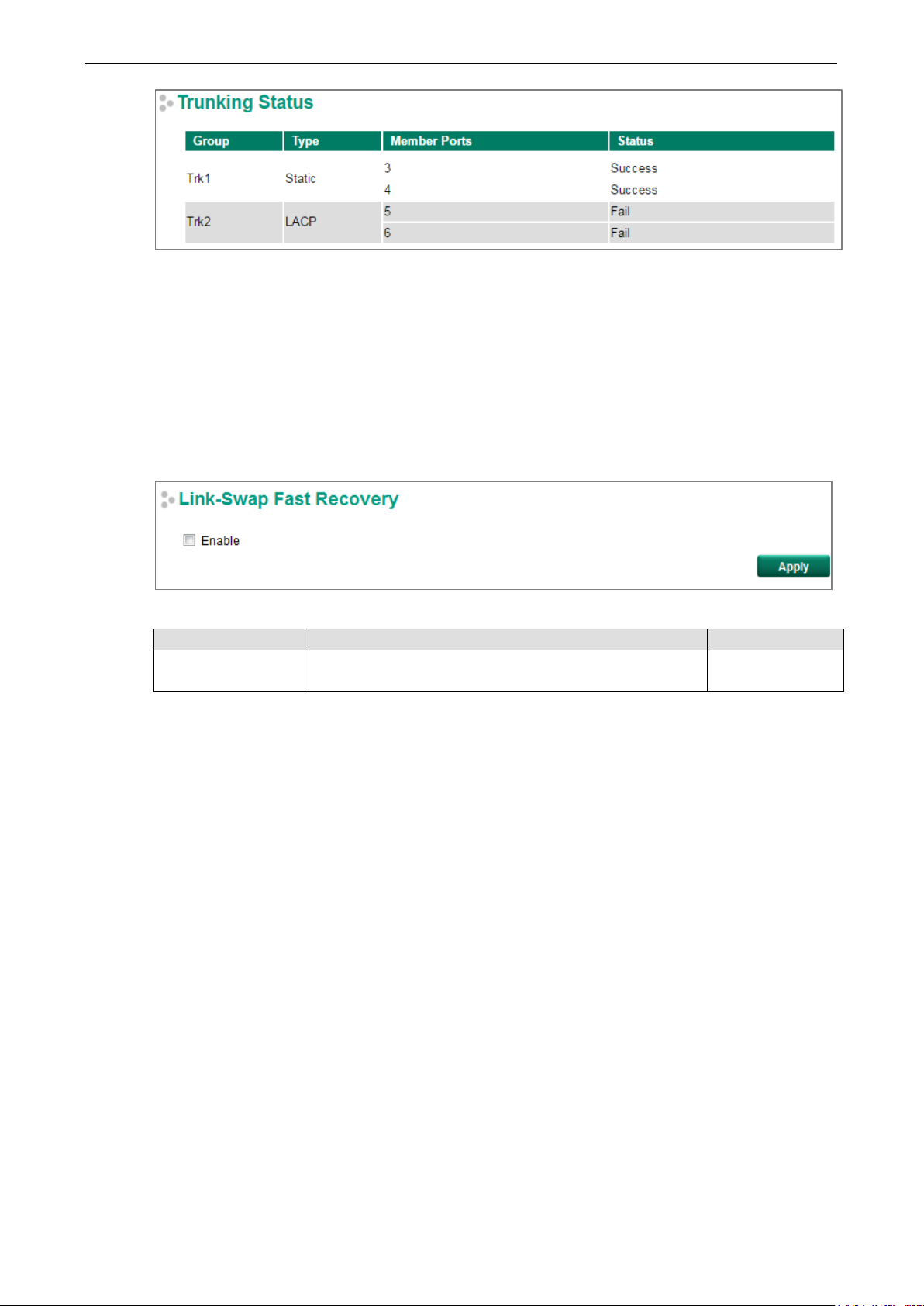 Trunking Status

| Group | Type | Member Ports | Status |
|---|---|---|---|
| Trk1 | Static | 3 | Success |
| | | 4 | Success |
| Trk2 | LACP | 5 | Fail |
| | | 6 | Fail |

Link-Swap Fast Recovery

Enable

Apply